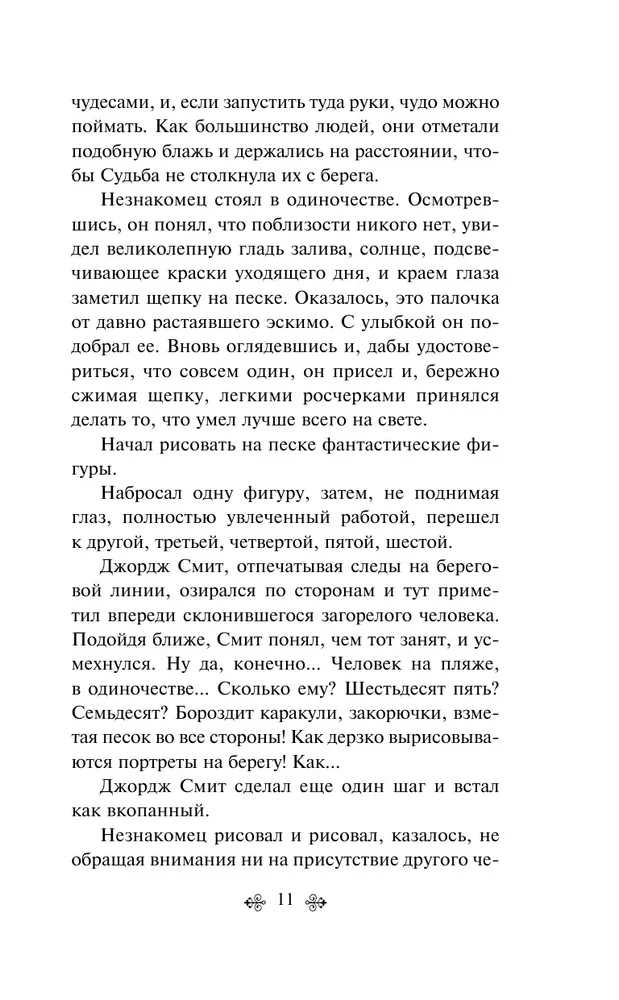 чудесами, и, если запустить туда руки, чудо можно поймать. Как большинство людей, они отметали подобную блажь и держались на расстоянии, чтобы Судьба не столкнула их с берега.

Незнакомец стоял в одиночестве. Осмотревшись, он понял, что поблизости никого нет, увидел великолепную гладь залива, солнце, подсвечивающее краски уходящего дня, и краем глаза заметил щепку на песке. Оказалось, это палочка от давно растаявшего эскимо. С улыбкой он подобрал ее. Вновь оглядевшись и, дабы удостовериться, что совсем один, он присел и, бережно сжимая щепку, легкими росчерками принялся делать то, что умел лучше всего на свете.

Начал рисовать на песке фантастические фигуры.

Набросал одну фигуру, затем, не поднимая глаз, полностью увлеченный работой, перешел к другой, третьей, четвертой, пятой, шестой.

Джордж Смит, отпечатывая следы на береговой линии, озирался по сторонам и тут приметил впереди склонившегося загорелого человека. Подойдя ближе, Смит понял, чем тот занят, и усмехнулся. Ну да, конечно... Человек на пляже, в одиночестве... Сколько ему? Шестьдесят пять? Семьдесят? Бороздит каракули, закорючки, взметая песок во все стороны! Как дерзко вырисовываются портреты на берегу! Как...

Джордж Смит сделал еще один шаг и встал как вкопанный.

Незнакомец рисовал и рисовал, казалось, не обращая внимания ни на присутствие другого че-

11